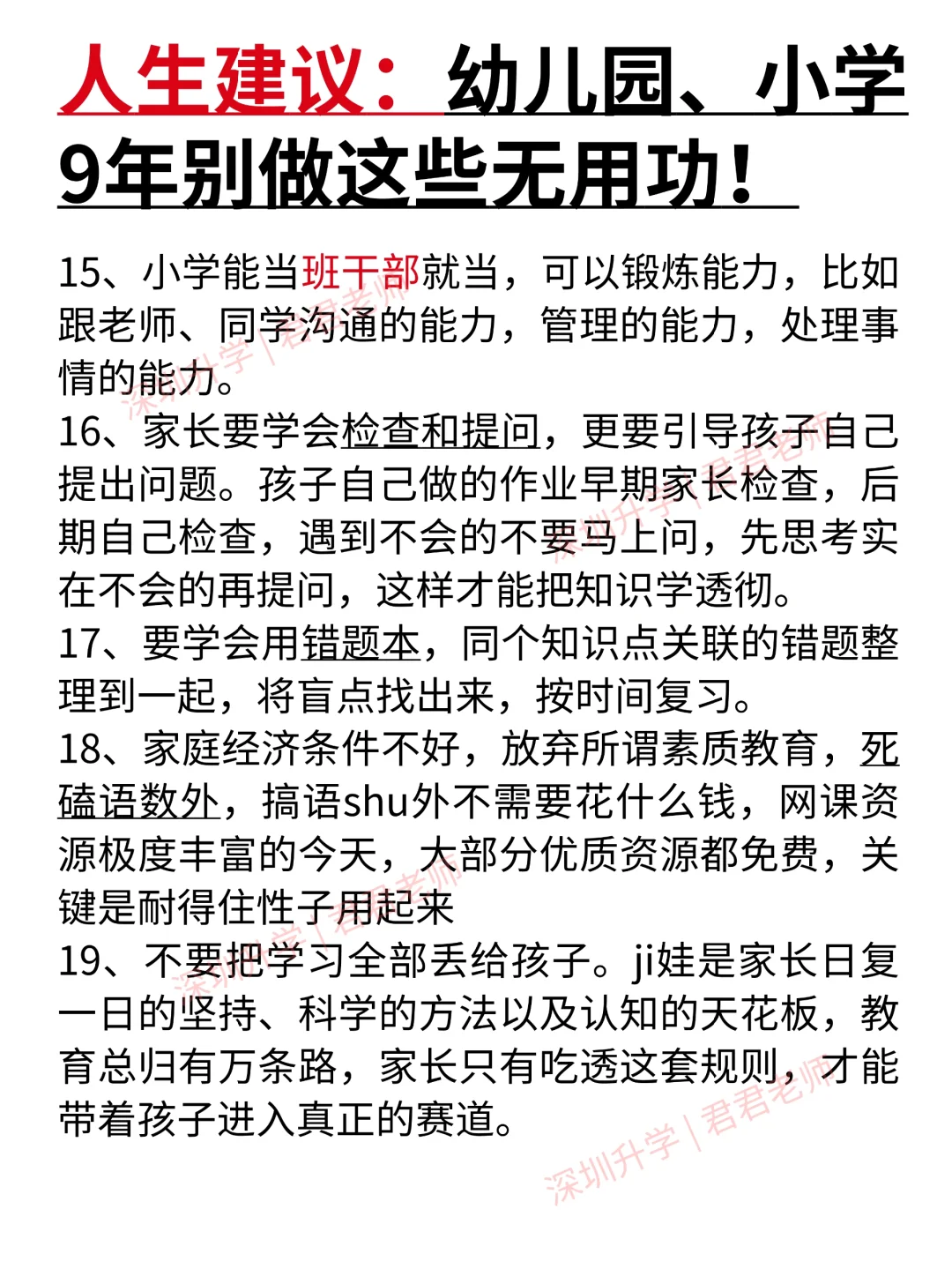 人生建议：幼儿园、小学9年别做这些无用功！

15、小学能当班干部就当，可以锻炼能力，比如跟老师、同学沟通的能力，管理的能力，处理事情的能力。
16、家长要学会检查和提问，更要引导孩子自己提出问题。孩子自己做的作业早期家长检查，后期自己检查，遇到不会的不要马上问，先思考实在不会的再提问，这样才能把知识学透彻。
17、要学会用错题本，同个知识点关联的错题整理到一起，将盲点找出来，按时间复习。
18、家庭经济条件不好，放弃所谓素质教育，死磕语数外，搞语shu外不需要花什么钱，网课资源极度丰富的今天，大部分优质资源都免费，关键是耐得住性子用起来
19、不要把学习全部丢给孩子。ji娃是家长日复一日的坚持、科学的方法以及认知的天花板，教育总归有万条路，家长只有吃透这套规则，才能带着孩子进入真正的赛道。

深圳升学 | 君君老师
深圳升学 | 君君老师
深圳升学 | 君君老师
深圳升学 | 君君老师